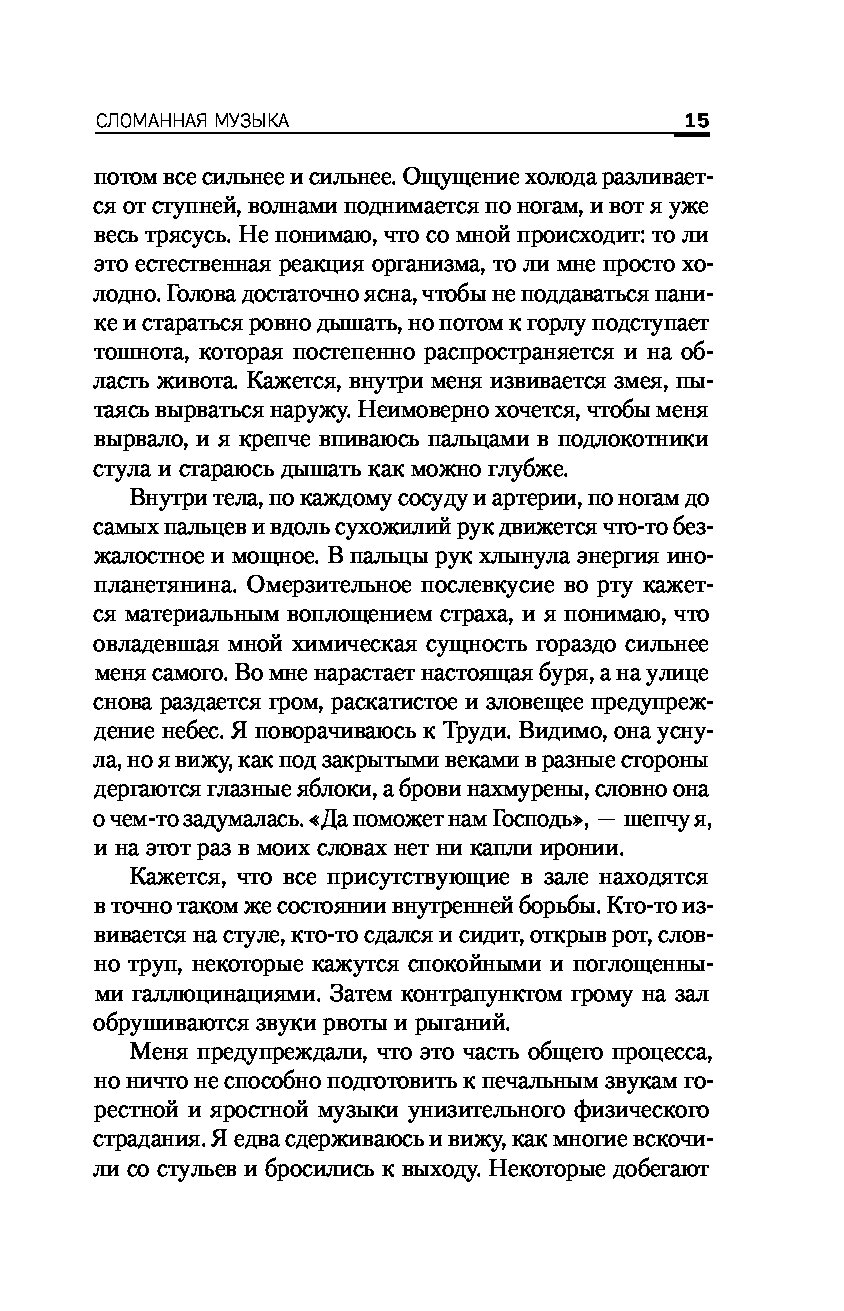 СЛОМАННАЯ МУЗЫКА 15

потом все сильнее и сильнее. Ощущение холода разливается от ступней, волнами поднимается по ногам, и вот я уже весь трясусь. Не понимаю, что со мной происходит: то ли это естественная реакция организма, то ли мне просто холодно. Голова достаточно ясна, чтобы не поддаваться панике и стараться ровно дышать, но потом к горлу подступает тошнота, которая постепенно распространяется и на область живота. Кажется, внутри меня извивается змея, пытаясь вырваться наружу. Неимоверно хочется, чтобы меня вырвало, и я крепче впиваюсь пальцами в подлокотники стула и стараюсь дышать как можно глубже.

Внутри тела, по каждому сосуду и артерии, по ногам до самых пальцев и вдоль сухожилий рук движется что-то безжалостное и мощное. В пальцы рук хлынула энергия инопланетянина. Омерзительное послевкусие во рту кажется материальным воплощением страха, и я понимаю, что овладевшая мной химическая сущность гораздо сильнее меня самого. Во мне нарастает настоящая буря, а на улице снова раздается гром, раскатистое и зловещее предупреждение небес. Я поворачиваюсь к Труди. Видимо, она уснула, но я вижу, как под закрытыми веками в разные стороны дергаются глазные яблоки, а брови нахмурены, словно она о чем-то задумалась. «Да поможет нам Господь», — шепчу я, и на этот раз в моих словах нет ни капли иронии.

Кажется, что все присутствующие в зале находятся в точно таком же состоянии внутренней борьбы. Кто-то извивается на стуле, кто-то сдался и сидит, открыв рот, словно труп, некоторые кажутся спокойными и поглощенными галлюцинациями. Затем контрапунктом грому на зал обрушиваются звуки рвоты и рыганий.

Меня предупреждали, что это часть общего процесса, но ничто не способно подготовить к печальным звукам горестной и яростной музыки унизительного физического страдания. Я едва сдерживаюсь и вижу, как многие вскочили со стульев и бросились к выходу. Некоторые добегают